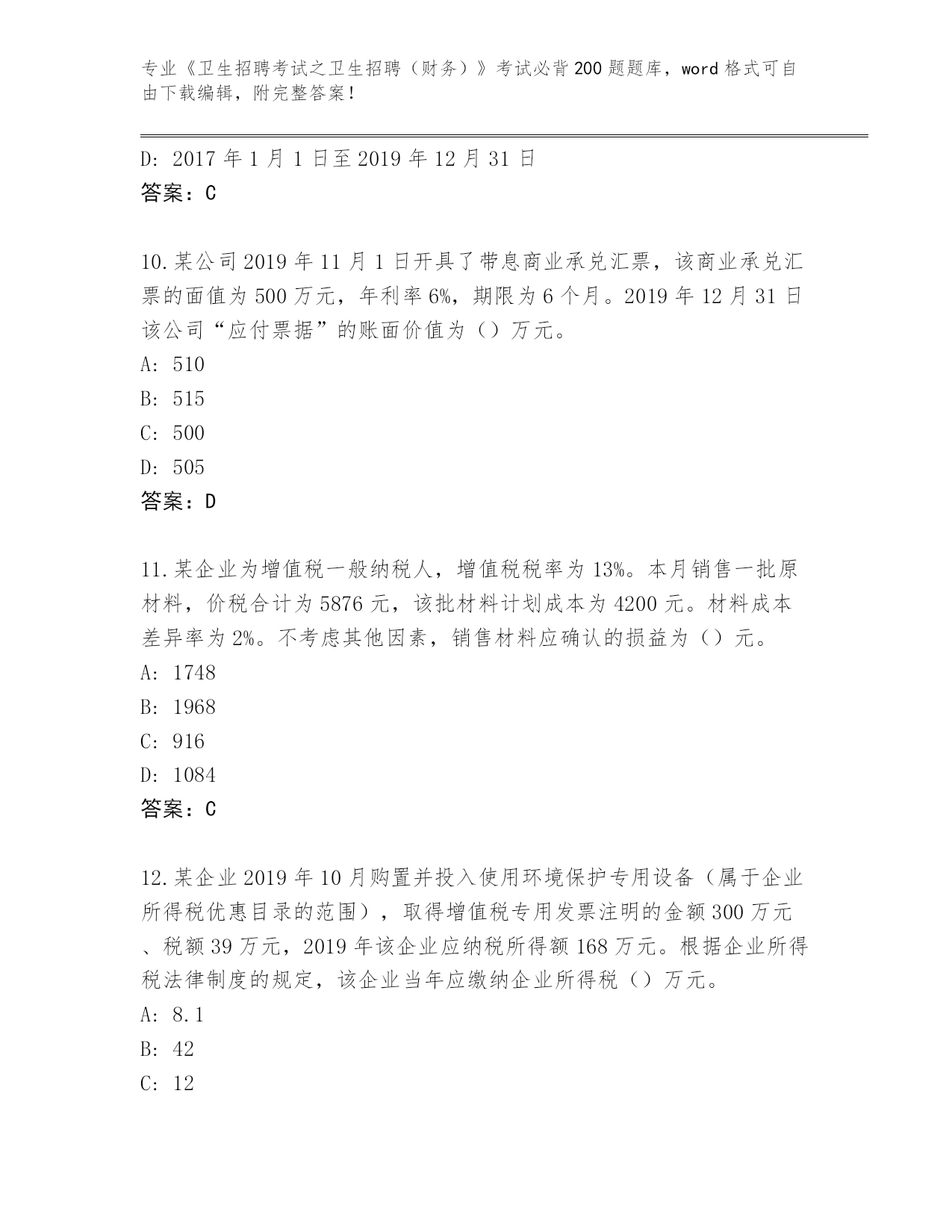 专业《卫生招聘考试之卫生招聘（财务）》考试必背200题题库，word格式可自由下载编辑，附完整答案！

D: 2017年1月1日至2019年12月31日
答案：C

10.某公司2019年11月1日开具了带息商业承兑汇票，该商业承兑汇票的面值为500万元，年利率6%，期限为6个月。2019年12月31日该公司“应付票据”的账面价值为（）万元。
A: 510
B: 515
C: 500
D: 505
答案：D

11.某企业为增值税一般纳税人，增值税税率为13%。本月销售一批原材料，价税合计为5876元，该批材料计划成本为4200元。材料成本差异率为2%。不考虑其他因素，销售材料应确认的损益为（）元。
A: 1748
B: 1968
C: 916
D: 1084
答案：C

12.某企业2019年10月购置并投入使用环境保护专用设备（属于企业所得税优惠目录的范围），取得增值税专用发票注明的金额300万元、税额39万元，2019年该企业应纳税所得额168万元。根据企业所得税法律制度的规定，该企业当年应缴纳企业所得税（）万元。
A: 8.1
B: 42
C: 12